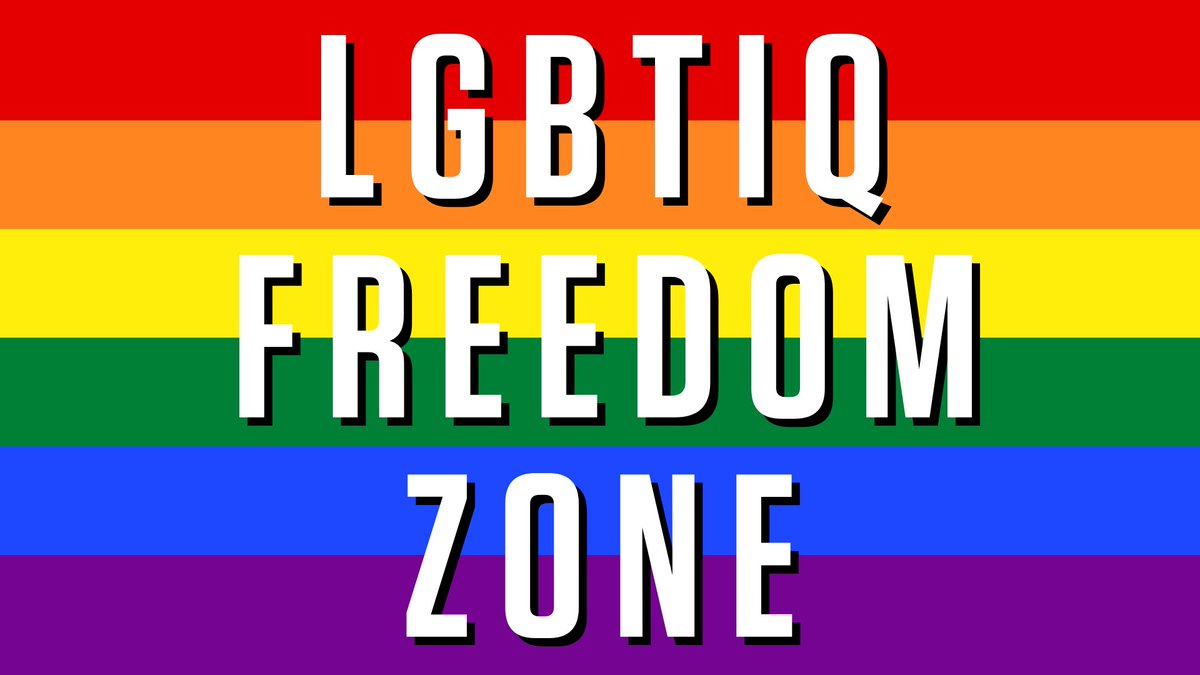 LGBTIQ
FREEDOM
ZONE